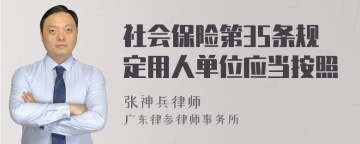 社会保险第35条规定用人单位应当按照

张神兵律师
广东律参律师事务所